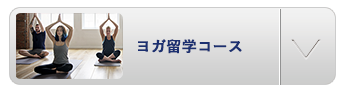 ヨガ留学コース